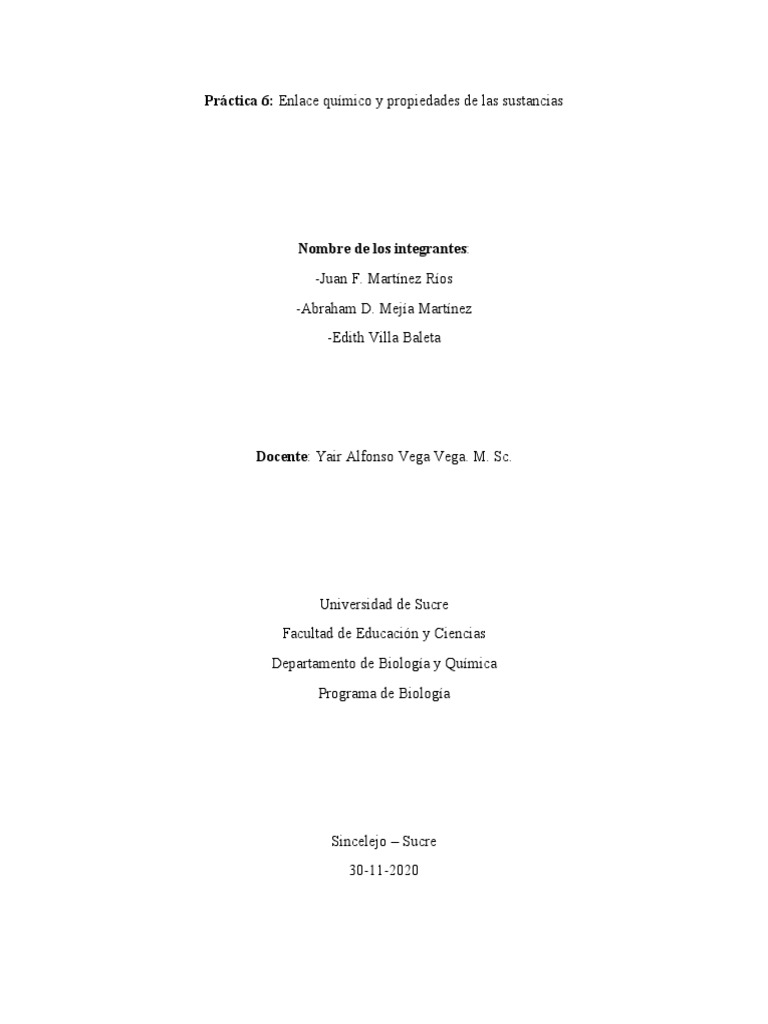 Práctica 6: Enlace químico y propiedades de las sustancias

Nombre de los integrantes:
-Juan F. Martínez Ríos
-Abraham D. Mejía Martínez
-Edith Villa Baleta

Docente: Yair Alfonso Vega Vega. M. Sc.

Universidad de Sucre
Facultad de Educación y Ciencias
Departamento de Biología y Química
Programa de Biología

Sincelejo – Sucre
30-11-2020